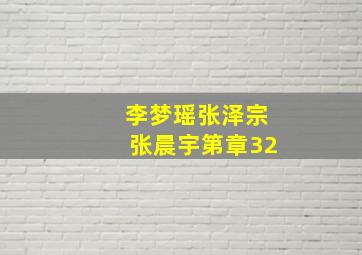 李梦瑶张泽宗
张晨宇第章32